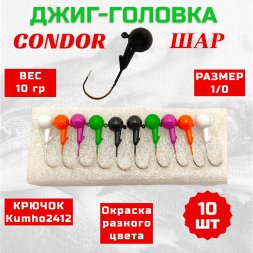 ДЖИГ-ГОЛОВКА

CONDOR

ШАР

ВЕС
10 гр

РАЗМЕР
1/0

КРЮЧОК
Kumho2412

Окраска
разного
цвета

10
ШТ